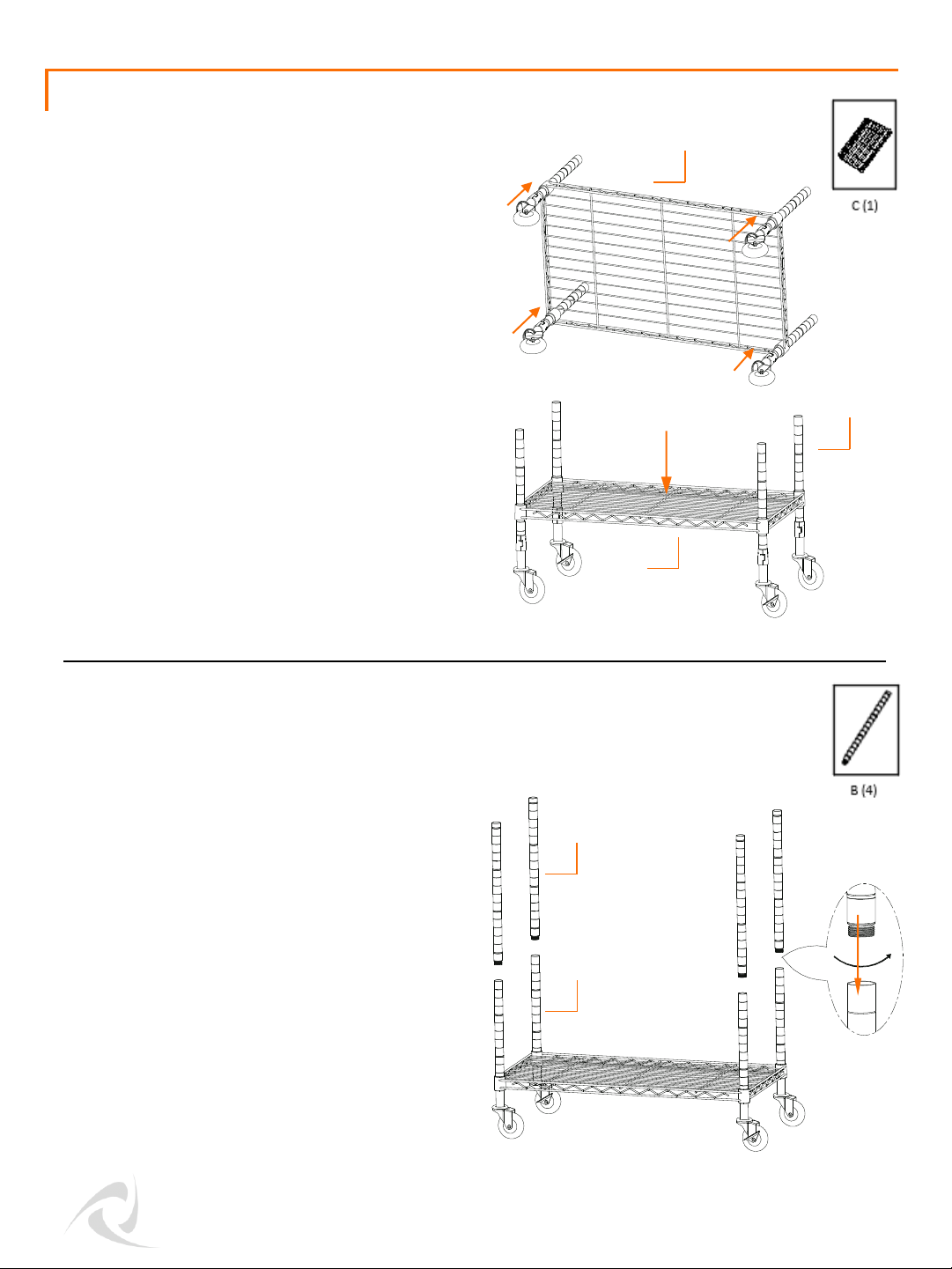 C (1)

B (4)